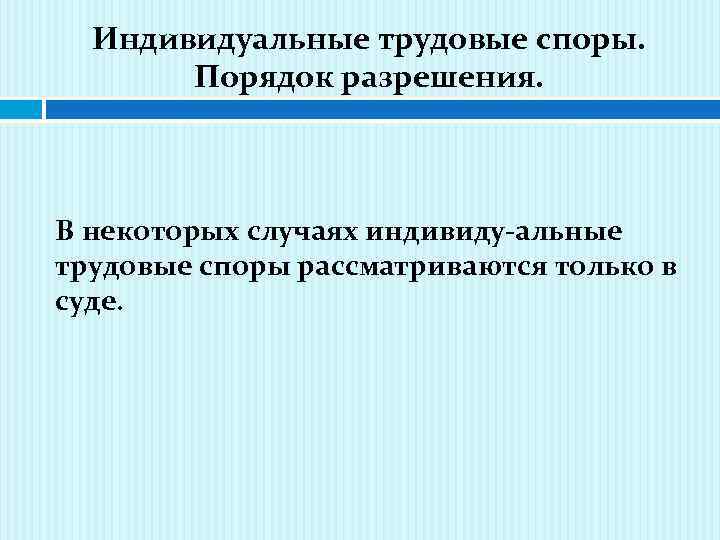 Индивидуальные трудовые споры.
Порядок разрешения.

В некоторых случаях индивиду-альные трудовые споры рассматриваются только в суде.